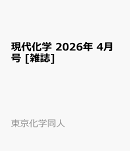 現代化学 2026年 4月号 [雑誌]

東京化学同人